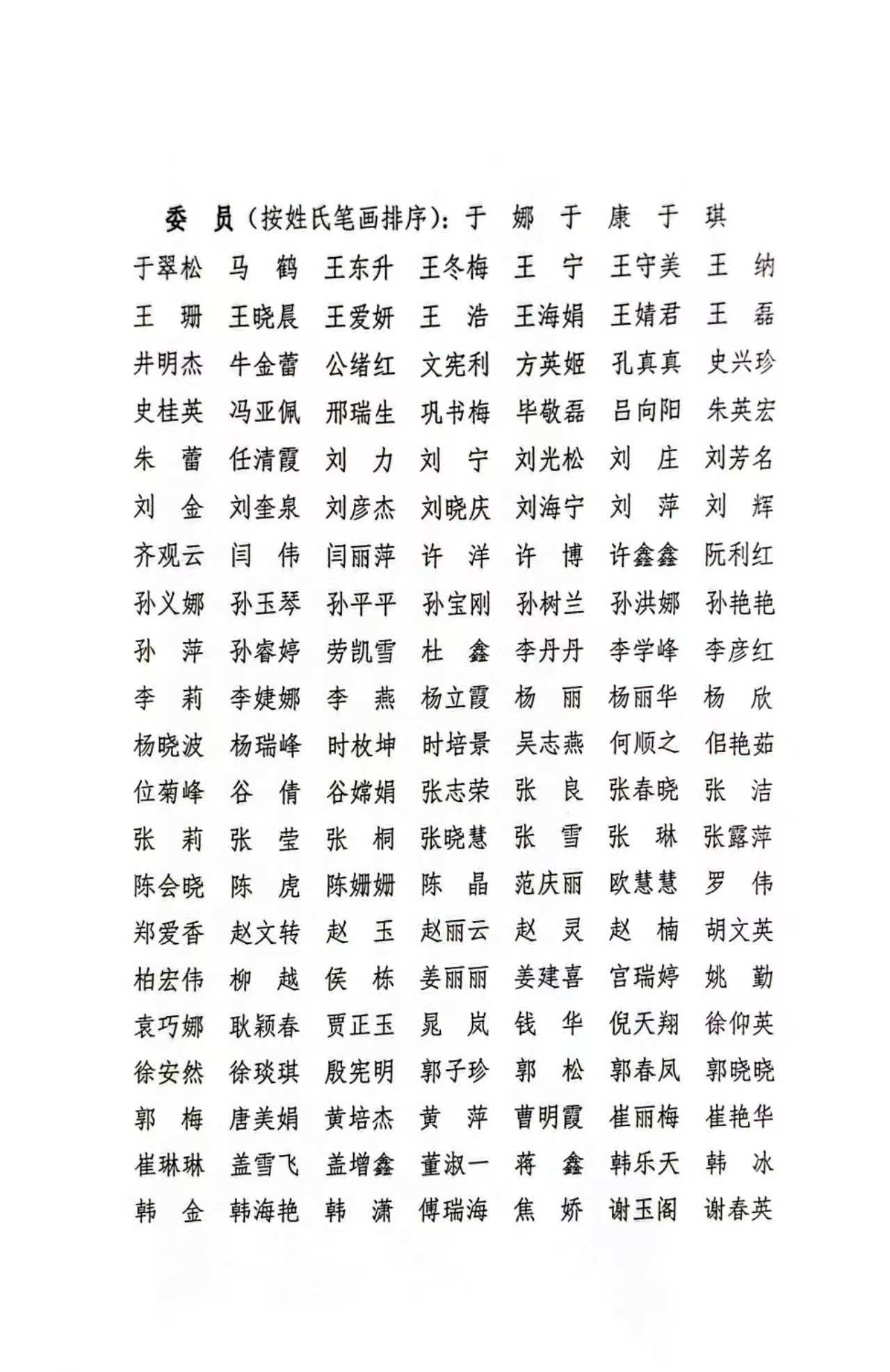 委　员（按姓氏笔画排序）：于　娜　于　康　于　琪
于翠松　马　鹤　王东升　王冬梅　王　宁　王守美　王　纳
王　珊　王晓晨　王爱妍　王　浩　王海娟　王婧君　王　磊
井明杰　牛金蕾　公绪红　文宪利　方英姬　孔真真　史兴珍
史桂英　冯亚佩　邢瑞生　巩书梅　毕敬磊　吕向阳　朱英宏
朱　蕾　任清霞　刘　力　刘　宁　刘光松　刘　庄　刘芳名
刘　金　刘奎泉　刘彦杰　刘晓庆　刘海宁　刘　萍　刘　辉
齐观云　闫　伟　闫丽萍　许　洋　许　博　许鑫鑫　阮利红
孙义娜　孙玉琴　孙平平　孙宝刚　孙树兰　孙洪娜　孙艳艳
孙　萍　孙睿婷　劳凯雪　杜　鑫　李丹丹　李学峰　李彦红
李　莉　李婕娜　李　燕　杨立霞　杨　丽　杨丽华　杨　欣
杨晓波　杨瑞峰　时枚坤　时培景　吴志燕　何顺之　佀艳茹
位菊峰　谷　倩　谷嫦娟　张志荣　张　良　张春晓　张　洁
张　莉　张　莹　张　桐　张晓慧　张　雪　张　琳　张露萍
陈会晓　陈　虎　陈姗姗　陈　晶　范庆丽　欧慧慧　罗　伟
郑爱香　赵文转　赵　玉　赵丽云　赵　灵　赵　楠　胡文英
柏宏伟　柳　越　侯　栋　姜丽丽　姜建喜　宫瑞婷　姚　勤
袁巧娜　耿颖春　贾正玉　晁　岚　钱　华　倪天翔　徐仰英
徐安然　徐琰琪　殷宪明　郭子珍　郭　松　郭春凤　郭晓晓
郭　梅　唐美娟　黄培杰　黄　萍　曹明霞　崔丽梅　崔艳华
崔琳琳　盖雪飞　盖增鑫　董淑一　蒋　鑫　韩乐天　韩　冰
韩　金　韩海艳　韩　潇　傅瑞海　焦　娇　谢玉阁　谢春英